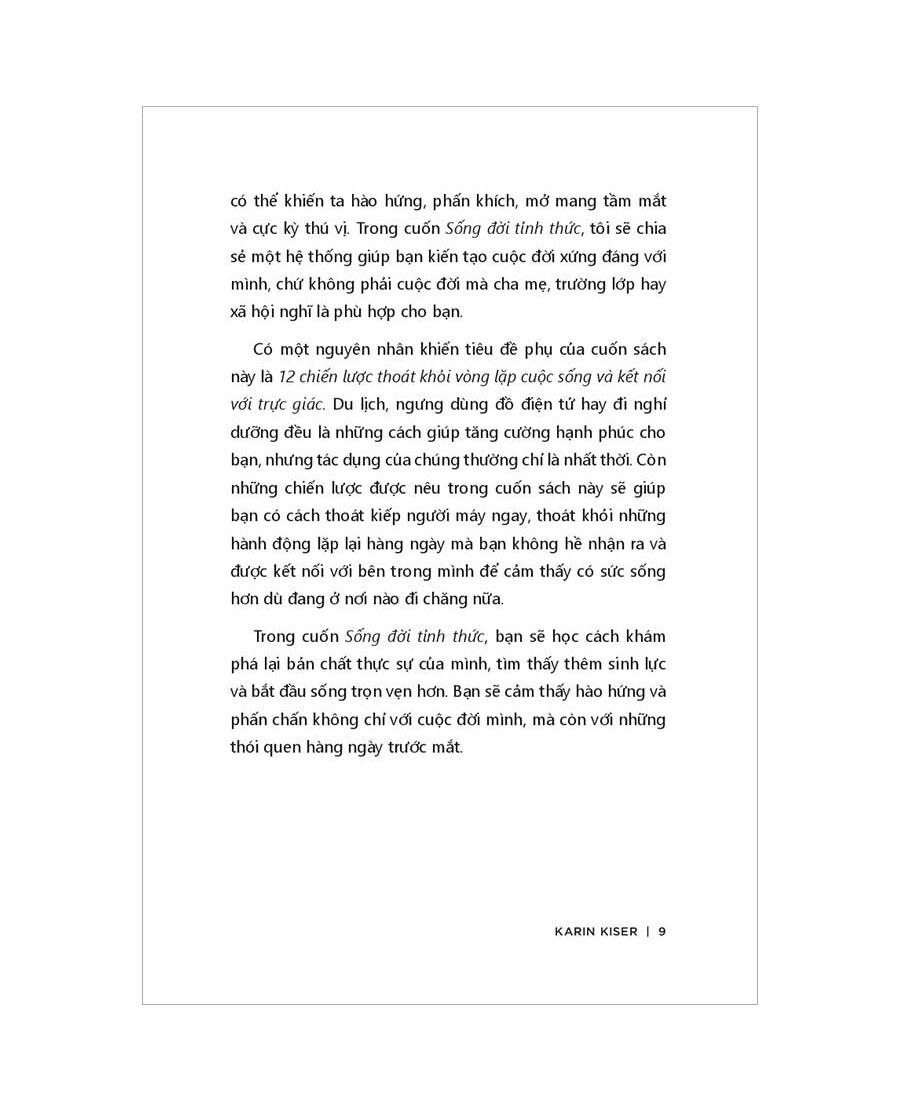 có thể khiến ta hào hứng, phấn khích, mở mang tầm mắt và cực kỳ thú vị. Trong cuốn Sống đời tỉnh thức, tôi sẽ chia sẻ một hệ thống giúp bạn kiến tạo cuộc đời xứng đáng với mình, chứ không phải cuộc đời mà cha mẹ, trường lớp hay xã hội nghĩ là phù hợp cho bạn.

Có một nguyên nhân khiến tiêu đề phụ của cuốn sách này là 12 chiến lược thoát khỏi vòng lặp cuộc sống và kết nối với trực giác. Du lịch, ngưng dùng đồ điện tử hay đi nghỉ dưỡng đều là những cách giúp tăng cường hạnh phúc cho bạn, nhưng tác dụng của chúng thường chỉ là nhất thời. Còn những chiến lược được nêu trong cuốn sách này sẽ giúp bạn có cách thoát kiếp người máy ngay, thoát khỏi những hành động lặp lại hàng ngày mà bạn không hề nhận ra và được kết nối với bên trong mình để cảm thấy có sức sống hơn dù đang ở nơi nào đi chăng nữa.

Trong cuốn Sống đời tỉnh thức, bạn sẽ học cách khám phá lại bản chất thực sự của mình, tìm thấy thêm sinh lực và bắt đầu sống trọn vẹn hơn. Bạn sẽ cảm thấy hào hứng và phấn chấn không chỉ với cuộc đời mình, mà còn với những thói quen hàng ngày trước mắt.

KARIN KISER | 9